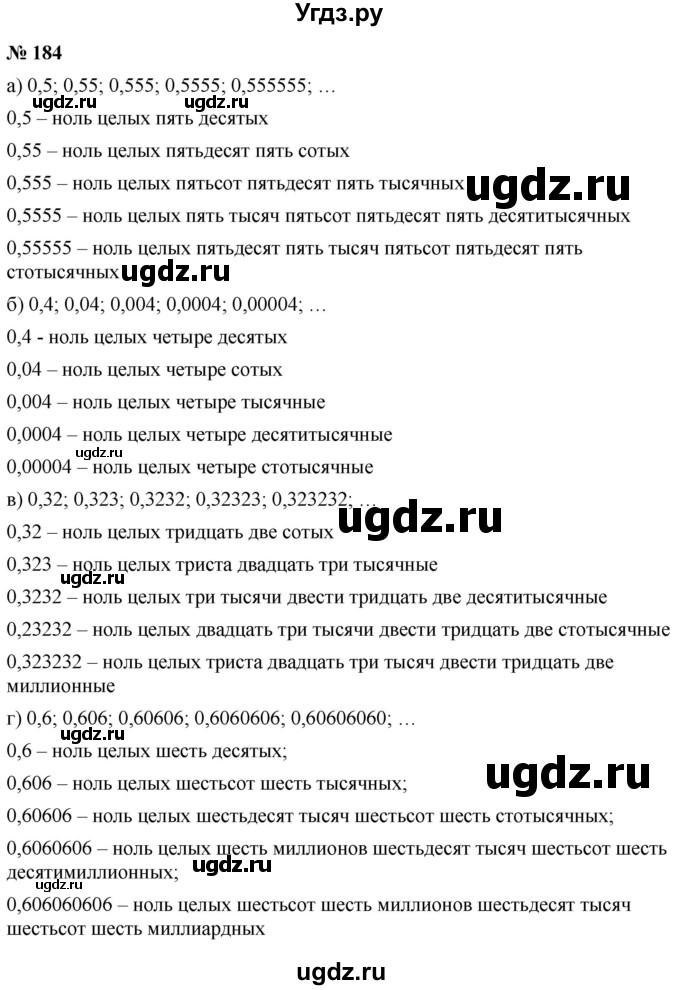 Угдз.ру

№ 184

а) 0,5; 0,55; 0,555; 0,5555; 0,555555; …
ugdz.ru ugdz.ru
0,5 – ноль целых пять десятых

0,55 – ноль целых пятьдесят пять сотых

0,555 – ноль целых пятьсот пятьдесят пять тысячных ugdz.ru

0,5555 – ноль целых пять тысяч пятьсот пятьдесят пять десятитысячных

0,55555 – ноль целых пятьдесят пять тысяч пятьсот пятьдесят пять стотысячных ugdz.ru

б) 0,4; 0,04; 0,004; 0,0004; 0,00004; …

0,4 - ноль целых четыре десятых

0,04 – ноль целых четыре сотых

0,004 – ноль целых четыре тысячные

0,0004 – ноль целых четыре десятитысячные
ugdz.ru
0,00004 – ноль целых четыре стотысячные

в) 0,32; 0,323; 0,3232; 0,32323; 0,323232; …

0,32 – ноль целых тридцать две сотых ugdz.ru

0,323 – ноль целых триста двадцать три тысячные
ugdz.ru
0,3232 – ноль целых три тысячи двести тридцать две десятитысячные

0,23232 – ноль целых двадцать три тысячи двести тридцать две стотысячные

0,323232 – ноль целых триста двадцать три тысяч двести тридцать две миллионные

г) 0,6; 0,606; 0,60606; 0,6060606; 0,60606060; …

0,6 – ноль целых шесть десятых;

0,606 – ноль целых шестьсот шесть тысячных; ugdz.ru

0,60606 – ноль целых шестьдесят тысяч шестьсот шесть стотысячных;

0,6060606 – ноль целых шесть миллионов шестьдесят тысяч шестьсот шесть десятимиллионных; ugdz.ru
ugdz.ru
0,606060606 – ноль целых шестьсот шесть миллионов шестьдесят тысяч шестьсот шесть миллиардных

ugdz.ru